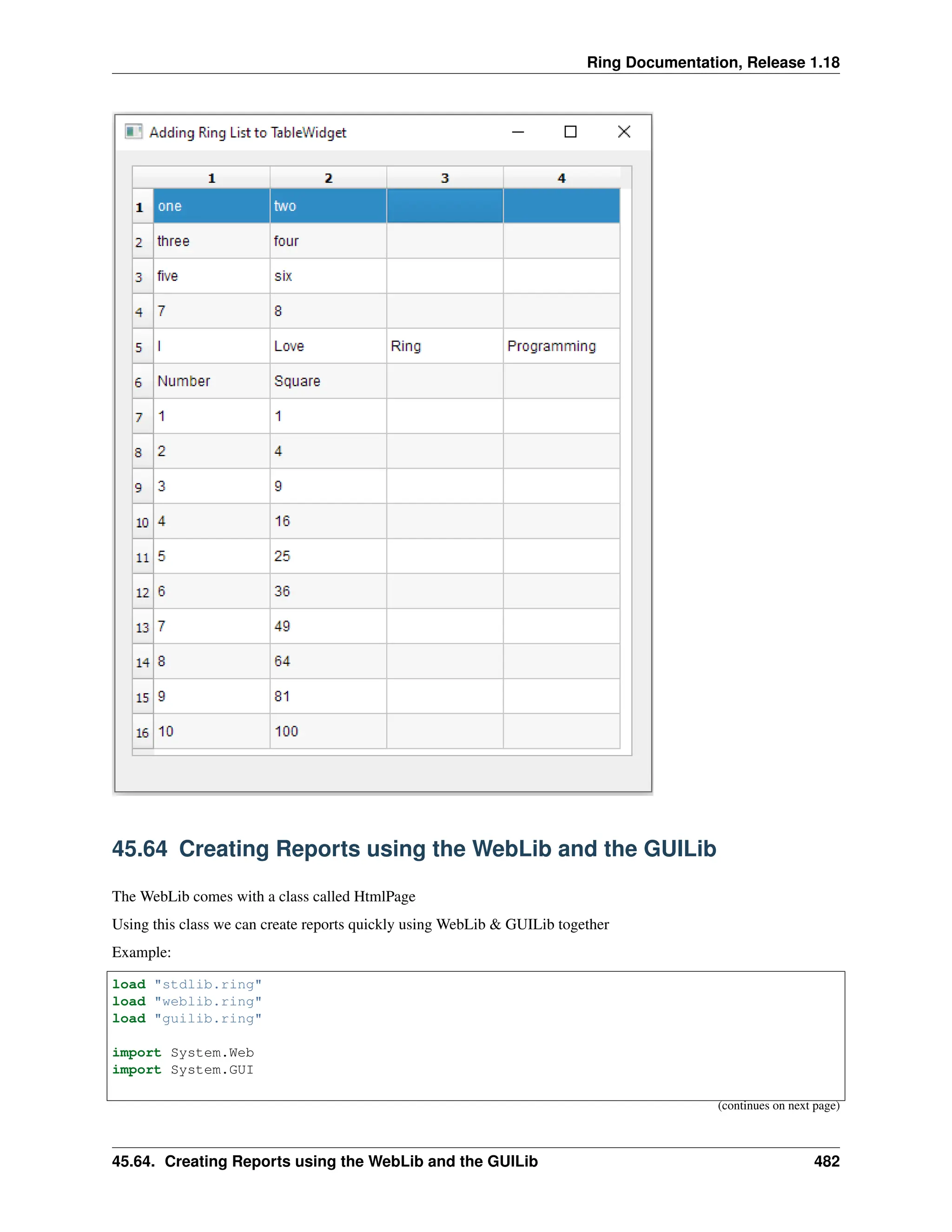 Ring Documentation, Release 1.18

Adding Ring List to TableWidget

| | 1 | 2 | 3 | 4 |
|---|---|---|---|---|
| 1 | one | two | | |
| 2 | three | four | | |
| 3 | five | six | | |
| 4 | 7 | 8 | | |
| 5 | I | Love | Ring | Programming |
| 6 | Number | Square | | |
| 7 | 1 | 1 | | |
| 8 | 2 | 4 | | |
| 9 | 3 | 9 | | |
| 10 | 4 | 16 | | |
| 11 | 5 | 25 | | |
| 12 | 6 | 36 | | |
| 13 | 7 | 49 | | |
| 14 | 8 | 64 | | |
| 15 | 9 | 81 | | |
| 16 | 10 | 100 | | |

45.64 Creating Reports using the WebLib and the GUILib

The WebLib comes with a class called HtmlPage

Using this class we can create reports quickly using WebLib & GUILib together

Example:

load "stdlib.ring"
load "weblib.ring"
load "guilib.ring"

import System.Web
import System.GUI

(continues on next page)

45.64. Creating Reports using the WebLib and the GUILib 482